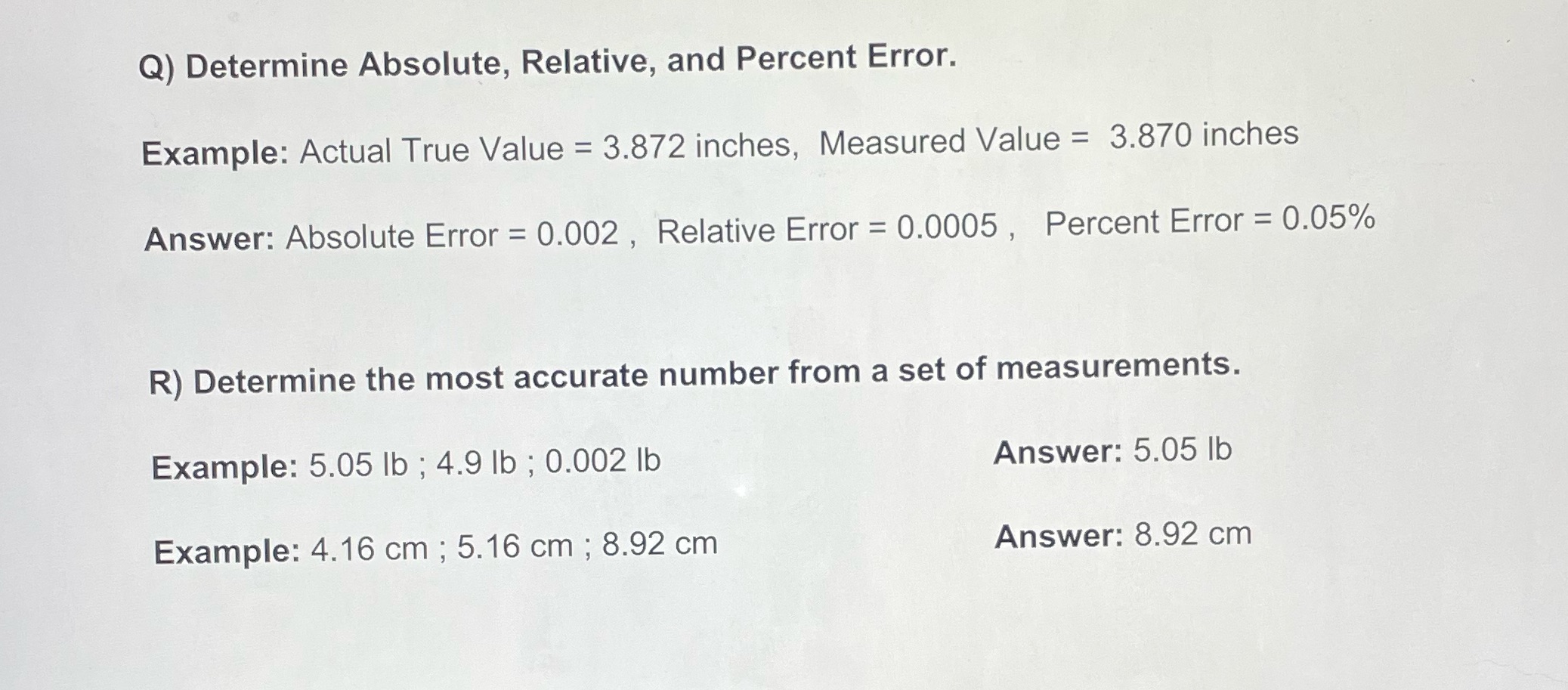 Q) Determine Absolute, Relative, and Percent Error.

Example: Actual True Value = 3.872 inches, Measured Value = 3.870 inches

Answer: Absolute Error = 0.002 , Relative Error = 0.0005 , Percent Error = 0.05%

R) Determine the most accurate number from a set of measurements.

Example: 5.05 lb ; 4.9 lb ; 0.002 lb

Answer: 5.05 lb

Example: 4.16 cm ; 5.16 cm ; 8.92 cm

Answer: 8.92 cm